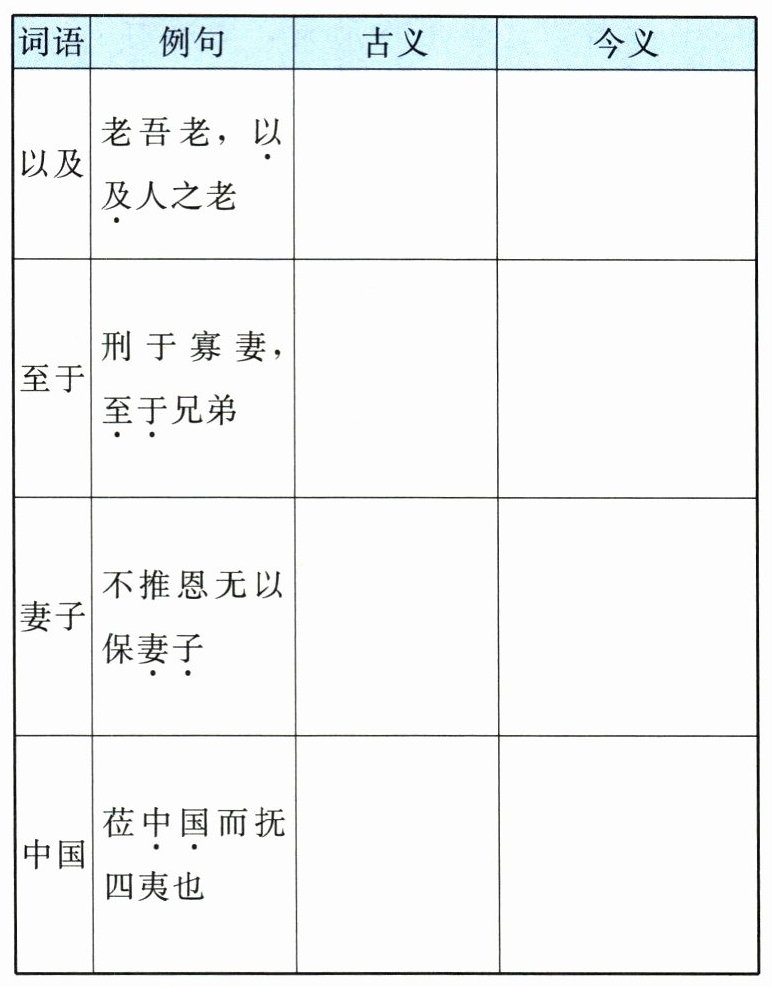 | 词语 | 例句 | 古义 | 今义 |
|---|---|---|---|
| 以及 | 老吾老，以及人之老 | | |
| 至于 | 刑于寡妻，至于兄弟 | | |
| 妻子 | 不推恩无以保妻子 | | |
| 中国 | 莅中国而抚四夷也 | | |